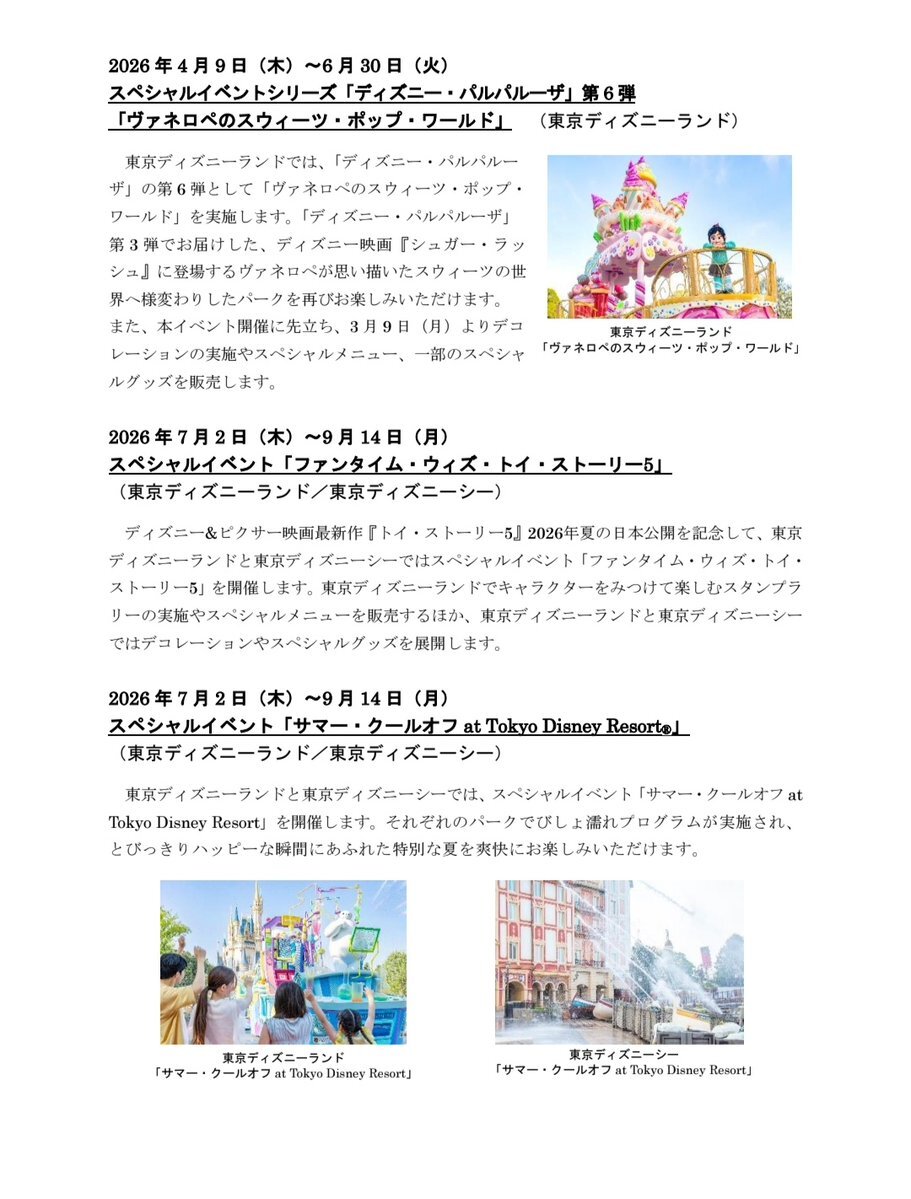 2026 年 4 月 9 日（木）～6 月 30 日（火）
スペシャルイベントシリーズ「ディズニー・パルパルーザ」第 6 弾
「ヴァネロペのスウィーツ・ポップ・ワールド」　（東京ディズニーランド）

東京ディズニーランドでは、「ディズニー・パルパルーザ」の第 6 弾として「ヴァネロペのスウィーツ・ポップ・ワールド」を実施します。「ディズニー・パルパルーザ」第 3 弾でお届けした、ディズニー映画『シュガー・ラッシュ』に登場するヴァネロペが思い描いたスウィーツの世界へ様変わりしたパークを再びお楽しみいただけます。また、本イベント開催に先立ち、3 月 9 日（月）よりデコレーションの実施やスペシャルメニュー、一部のスペシャルグッズを販売します。

東京ディズニーランド
「ヴァネロペのスウィーツ・ポップ・ワールド」

2026 年 7 月 2 日（木）～9 月 14 日（月）
スペシャルイベント「ファンタイム・ウィズ・トイ・ストーリー5」
（東京ディズニーランド／東京ディズニーシー）

ディズニー&ピクサー映画最新作『トイ・ストーリー5』2026年夏の日本公開を記念して、東京ディズニーランドと東京ディズニーシーではスペシャルイベント「ファンタイム・ウィズ・トイ・ストーリー5」を開催します。東京ディズニーランドでキャラクターをみつけて楽しむスタンプラリーの実施やスペシャルメニューを販売するほか、東京ディズニーランドと東京ディズニーシーではデコレーションやスペシャルグッズを展開します。

2026 年 7 月 2 日（木）～9 月 14 日（月）
スペシャルイベント「サマー・クールオフ at Tokyo Disney Resort®」
（東京ディズニーランド／東京ディズニーシー）

東京ディズニーランドと東京ディズニーシーでは、スペシャルイベント「サマー・クールオフ at Tokyo Disney Resort」を開催します。それぞれのパークでびしょ濡れプログラムが実施され、とびっきりハッピーな瞬間にあふれた特別な夏を爽快にお楽しみいただけます。

東京ディズニーランド
「サマー・クールオフ at Tokyo Disney Resort」

東京ディズニーシー
「サマー・クールオフ at Tokyo Disney Resort」